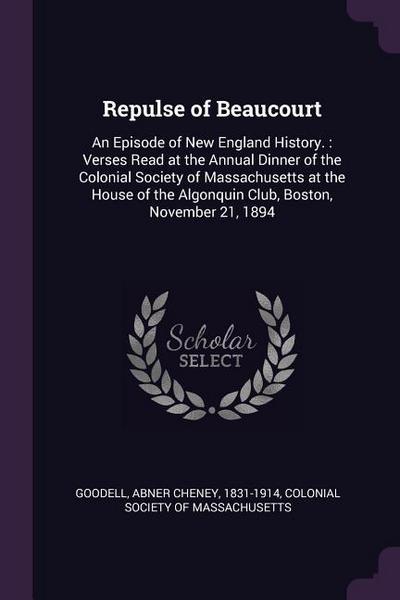 Repulse of Beaucourt

An Episode of New England History. : Verses Read at the Annual Dinner of the Colonial Society of Massachusetts at the House of the Algonquin Club, Boston, November 21, 1894

Scholar SELECT

GOODELL, ABNER CHENEY, 1831-1914, COLONIAL SOCIETY OF MASSACHUSETTS